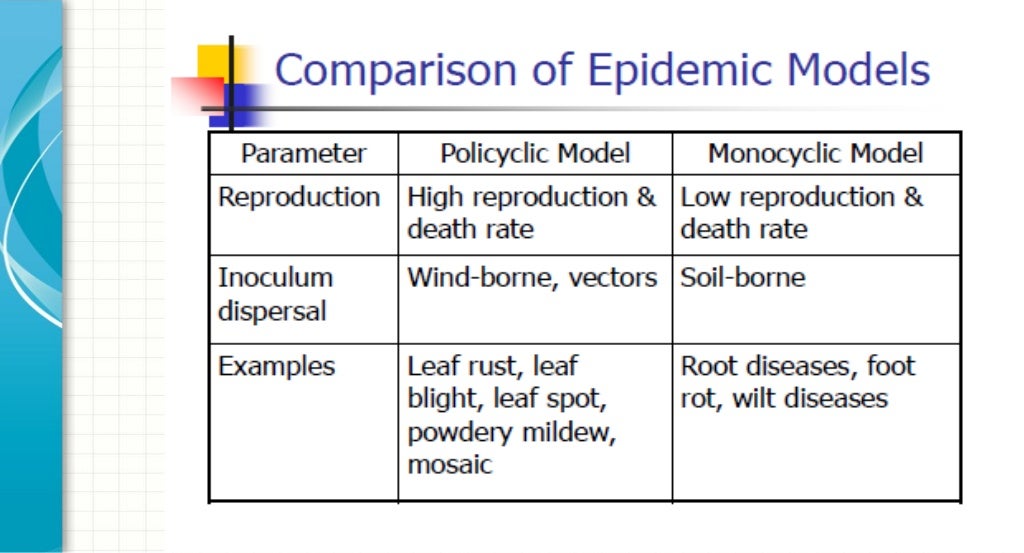 Comparison of Epidemic Models

| Parameter | Policyclic Model | Monocyclic Model |
|---|---|---|
| Reproduction | High reproduction & death rate | Low reproduction & death rate |
| Inoculum dispersal | Wind-borne, vectors | Soil-borne |
| Examples | Leaf rust, leaf blight, leaf spot, powdery mildew, mosaic | Root diseases, foot rot, wilt diseases |